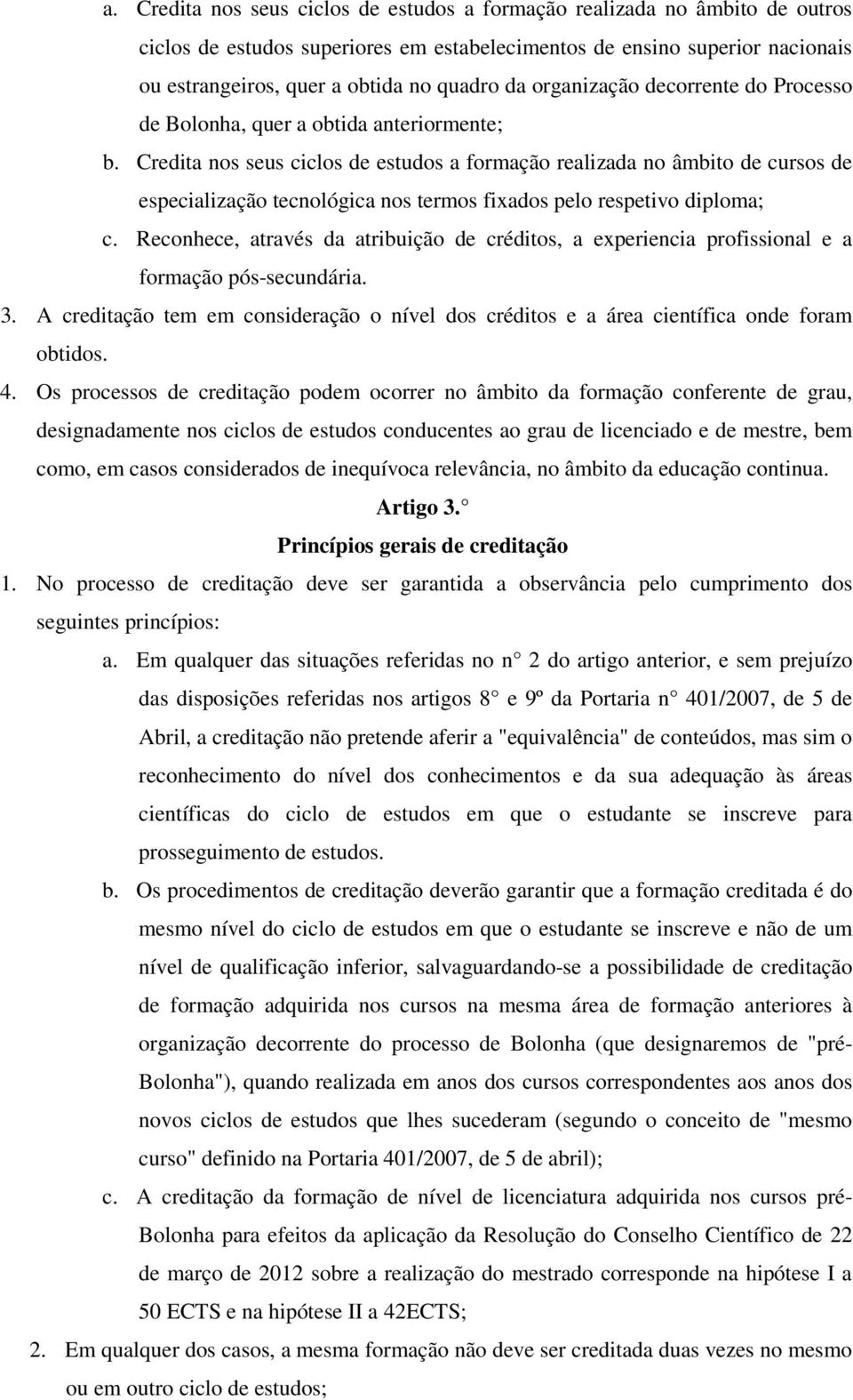 a. Credita nos seus ciclos de estudos a formação realizada no âmbito de outros ciclos de estudos superiores em estabelecimentos de ensino superior nacionais ou estrangeiros, quer a obtida no quadro da organização decorrente do Processo de Bolonha, quer a obtida anteriormente;

b. Credita nos seus ciclos de estudos a formação realizada no âmbito de cursos de especialização tecnológica nos termos fixados pelo respetivo diploma;

c. Reconhece, através da atribuição de créditos, a experiencia profissional e a formação pós-secundária.

3. A creditação tem em consideração o nível dos créditos e a área científica onde foram obtidos.

4. Os processos de creditação podem ocorrer no âmbito da formação conferente de grau, designadamente nos ciclos de estudos conducentes ao grau de licenciado e de mestre, bem como, em casos considerados de inequívoca relevância, no âmbito da educação continua.

Artigo 3.

Princípios gerais de creditação

1. No processo de creditação deve ser garantida a observância pelo cumprimento dos seguintes princípios:

a. Em qualquer das situações referidas no n 2 do artigo anterior, e sem prejuízo das disposições referidas nos artigos 8 e 9º da Portaria n 401/2007, de 5 de Abril, a creditação não pretende aferir a "equivalência" de conteúdos, mas sim o reconhecimento do nível dos conhecimentos e da sua adequação às áreas científicas do ciclo de estudos em que o estudante se inscreve para prosseguimento de estudos.

b. Os procedimentos de creditação deverão garantir que a formação creditada é do mesmo nível do ciclo de estudos em que o estudante se inscreve e não de um nível de qualificação inferior, salvaguardando-se a possibilidade de creditação de formação adquirida nos cursos na mesma área de formação anteriores à organização decorrente do processo de Bolonha (que designaremos de "pré-Bolonha"), quando realizada em anos dos cursos correspondentes aos anos dos novos ciclos de estudos que lhes sucederam (segundo o conceito de "mesmo curso" definido na Portaria 401/2007, de 5 de abril);

c. A creditação da formação de nível de licenciatura adquirida nos cursos pré-Bolonha para efeitos da aplicação da Resolução do Conselho Científico de 22 de março de 2012 sobre a realização do mestrado corresponde na hipótese I a 50 ECTS e na hipótese II a 42ECTS;

2. Em qualquer dos casos, a mesma formação não deve ser creditada duas vezes no mesmo ou em outro ciclo de estudos;